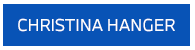 CHRISTINA HANGER